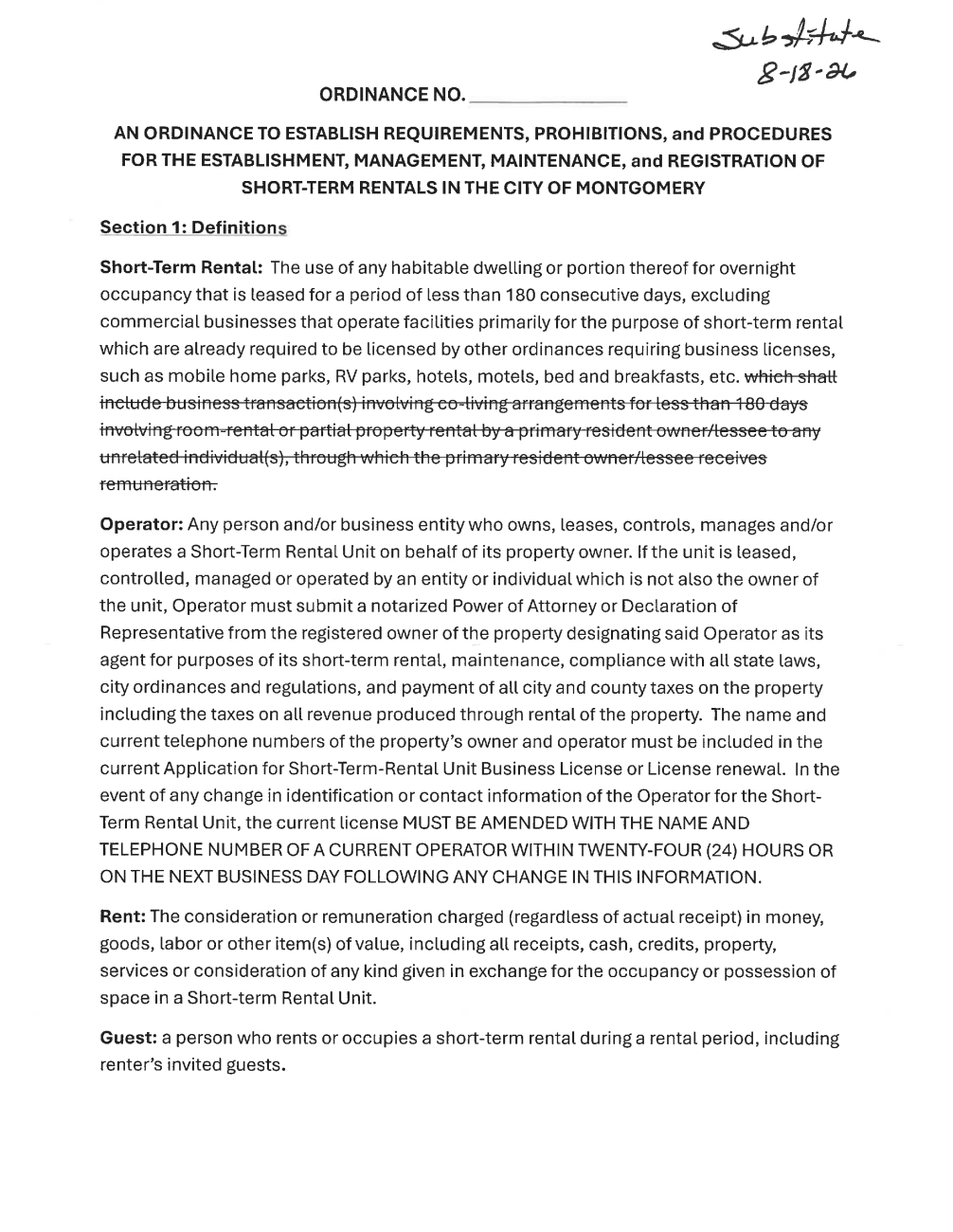 Substitute
8-18-26

ORDINANCE NO. ____

AN ORDINANCE TO ESTABLISH REQUIREMENTS, PROHIBITIONS, and PROCEDURES FOR THE ESTABLISHMENT, MANAGEMENT, MAINTENANCE, and REGISTRATION OF SHORT-TERM RENTALS IN THE CITY OF MONTGOMERY

Section 1: Definitions

Short-Term Rental: The use of any habitable dwelling or portion thereof for overnight occupancy that is leased for a period of less than 180 consecutive days, excluding commercial businesses that operate facilities primarily for the purpose of short-term rental which are already required to be licensed by other ordinances requiring business licenses, such as mobile home parks, RV parks, hotels, motels, bed and breakfasts, etc. which shall include business transaction(s) involving co-living arrangements for less than 180 days involving room-rental or partial property rental by a primary resident owner/lessee to any unrelated individual(s), through which the primary resident owner/lessee receives remuneration.

Operator: Any person and/or business entity who owns, leases, controls, manages and/or operates a Short-Term Rental Unit on behalf of its property owner. If the unit is leased, controlled, managed or operated by an entity or individual which is not also the owner of the unit, Operator must submit a notarized Power of Attorney or Declaration of Representative from the registered owner of the property designating said Operator as its agent for purposes of its short-term rental, maintenance, compliance with all state laws, city ordinances and regulations, and payment of all city and county taxes on the property including the taxes on all revenue produced through rental of the property. The name and current telephone numbers of the property's owner and operator must be included in the current Application for Short-Term-Rental Unit Business License or License renewal. In the event of any change in identification or contact information of the Operator for the Short-Term Rental Unit, the current license MUST BE AMENDED WITH THE NAME AND TELEPHONE NUMBER OF A CURRENT OPERATOR WITHIN TWENTY-FOUR (24) HOURS OR ON THE NEXT BUSINESS DAY FOLLOWING ANY CHANGE IN THIS INFORMATION.

Rent: The consideration or remuneration charged (regardless of actual receipt) in money, goods, labor or other item(s) of value, including all receipts, cash, credits, property, services or consideration of any kind given in exchange for the occupancy or possession of space in a Short-term Rental Unit.

Guest: a person who rents or occupies a short-term rental during a rental period, including renter's invited guests.